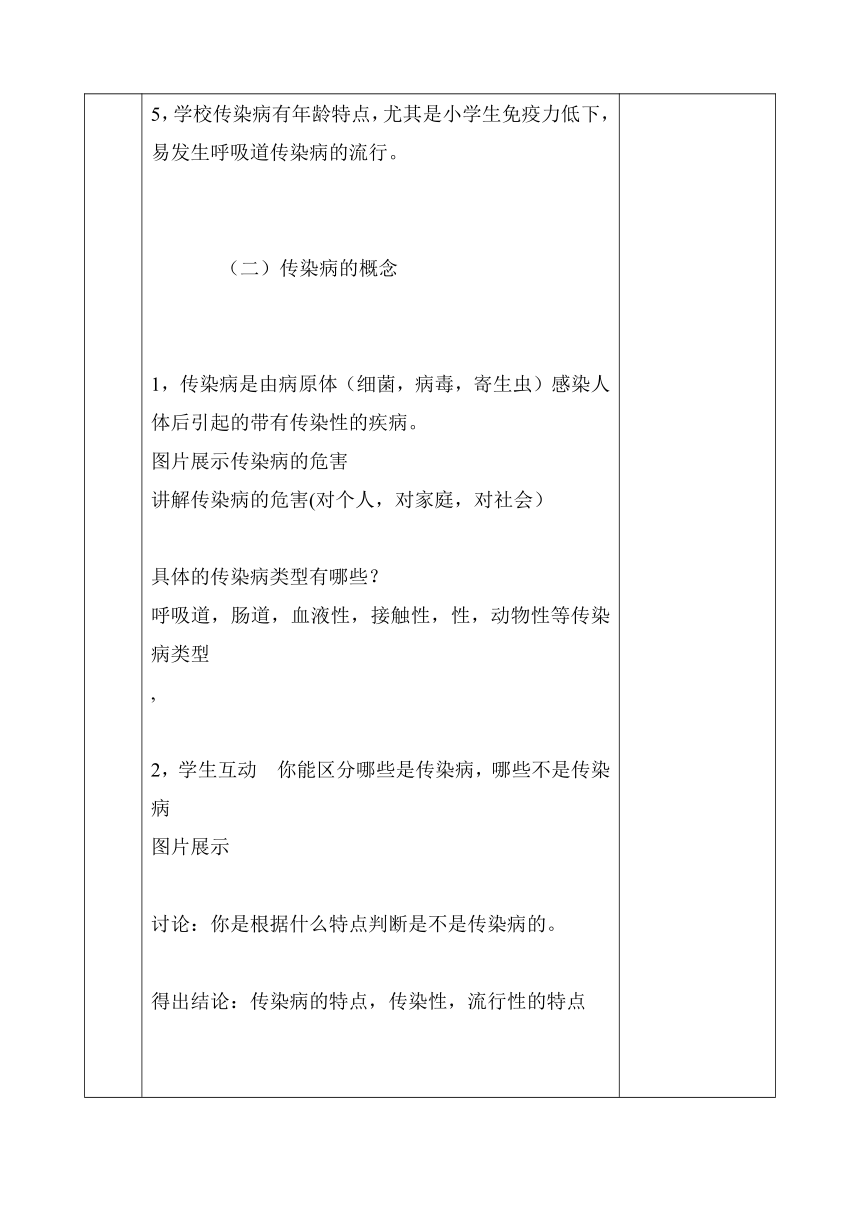 5，学校传染病有年龄特点，尤其是小学生免疫力低下，易发生呼吸道传染病的流行。

（二）传染病的概念

1，传染病是由病原体（细菌，病毒，寄生虫）感染人体后引起的带有传染性的疾病。
图片展示传染病的危害
讲解传染病的危害(对个人，对家庭，对社会）

具体的传染病类型有哪些？
呼吸道，肠道，血液性，接触性，性，动物性等传染病类型
，

2，学生互动　你能区分哪些是传染病，哪些不是传染病
图片展示

讨论：你是根据什么特点判断是不是传染病的。

得出结论：传染病的特点，传染性，流行性的特点